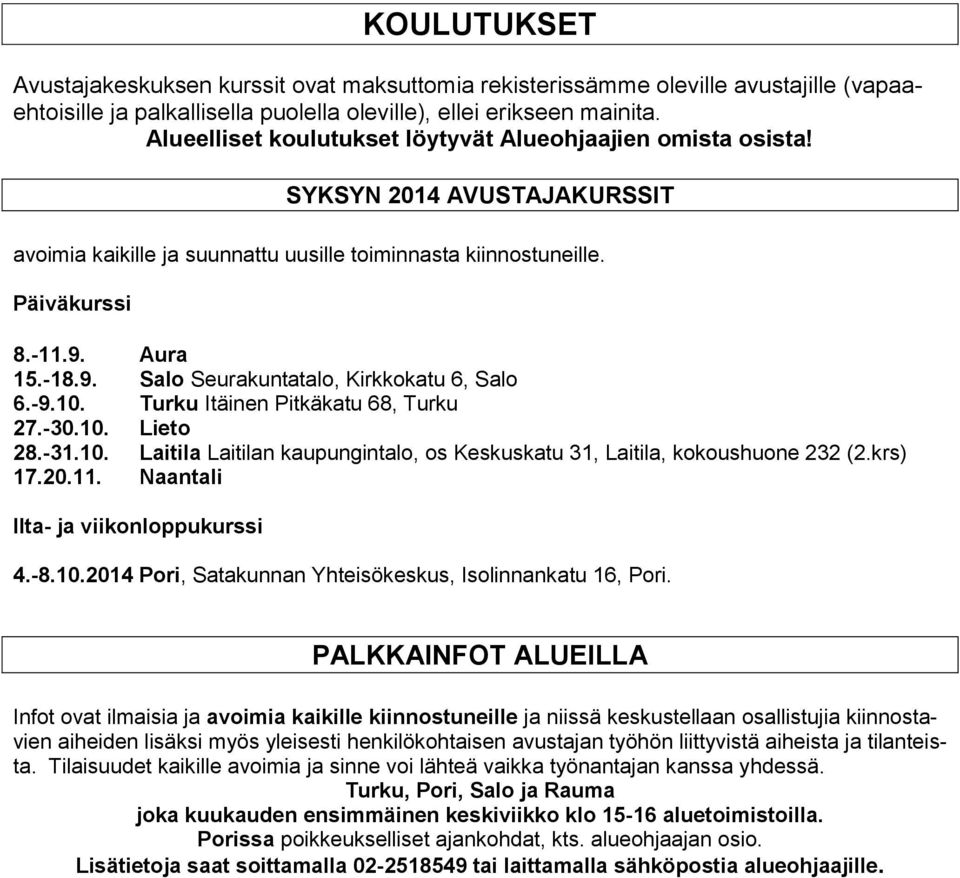 KOULUTUKSET

Avustajakeskuksen kurssit ovat maksuttomia rekisterissämme oleville avustajille (vapaaehtoisille ja palkallisella puolella oleville), ellei erikseen mainita.
Alueelliset koulutukset löytyvät Alueohjaajien omista osista!

SYKSYN 2014 AVUSTAJAKURSSIT

avoimia kaikille ja suunnattu uusille toiminnasta kiinnostuneille.

Päiväkurssi

8.-11.9. Aura
15.-18.9. Salo Seurakuntatalo, Kirkkokatu 6, Salo
6.-9.10. Turku Itäinen Pitkäkatu 68, Turku
27.-30.10. Lieto
28.-31.10. Laitila Laitilan kaupungintalo, os Keskuskatu 31, Laitila, kokoushuone 232 (2.krs)
17.20.11. Naantali

Ilta- ja viikonloppukurssi

4.-8.10.2014 Pori, Satakunnan Yhteisökeskus, Isolinnankatu 16, Pori.

PALKKAINFOT ALUEILLA

Infot ovat ilmaisia ja avoimia kaikille kiinnostuneille ja niissä keskustellaan osallistujia kiinnostavien aiheiden lisäksi myös yleisesti henkilökohtaisen avustajan työhön liittyvistä aiheista ja tilanteista. Tilaisuudet kaikille avoimia ja sinne voi lähteä vaikka työnantajan kanssa yhdessä.
Turku, Pori, Salo ja Rauma
joka kuukauden ensimmäinen keskiviikko klo 15-16 aluetoimistoilla.
Porissa poikkeukselliset ajankohdat, kts. alueohjaajan osio.
Lisätietoja saat soittamalla 02-2518549 tai laittamalla sähköpostia alueohjaajille.